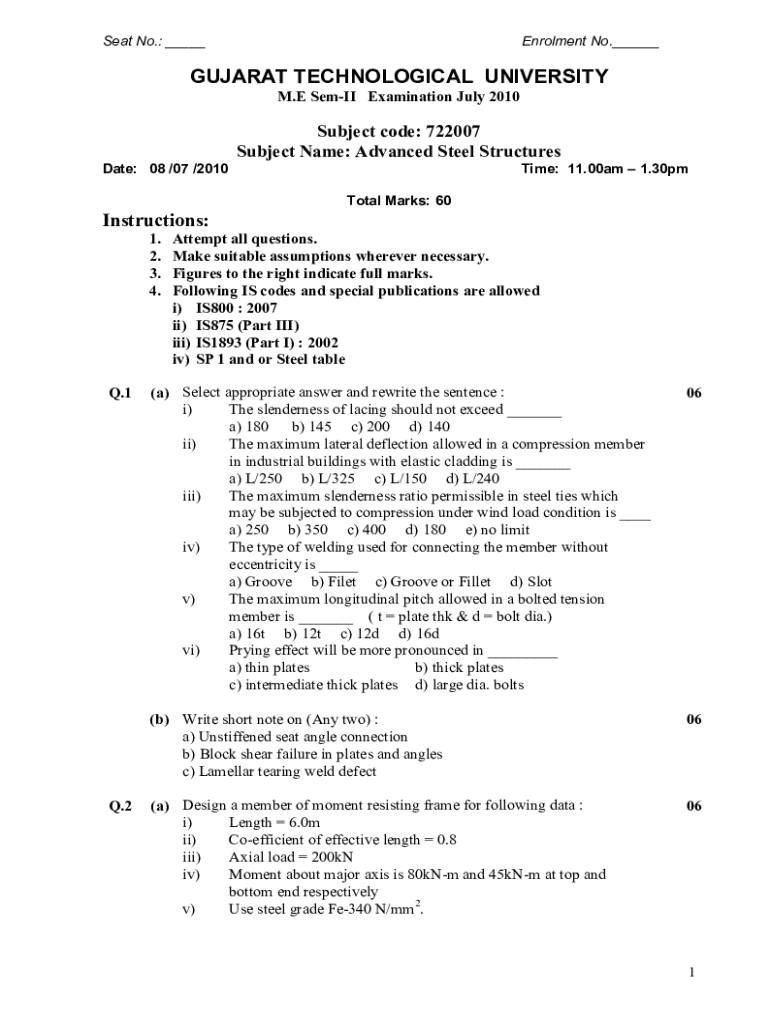 Seat No.: _____ Enrolment No.______

GUJARAT TECHNOLOGICAL UNIVERSITY
M.E Sem-II Examination July 2010

Subject code: 722007
Subject Name: Advanced Steel Structures
Date: 08 /07 /2010 Time: 11.00am – 1.30pm

Total Marks: 60

Instructions:
1. Attempt all questions.
2. Make suitable assumptions wherever necessary.
3. Figures to the right indicate full marks.
4. Following IS codes and special publications are allowed
i) IS800 : 2007
ii) IS875 (Part III)
iii) IS1893 (Part I) : 2002
iv) SP 1 and or Steel table

Q.1 (a) Select appropriate answer and rewrite the sentence : 06
i) The slenderness of lacing should not exceed _______
a) 180 b) 145 c) 200 d) 140
ii) The maximum lateral deflection allowed in a compression member in industrial buildings with elastic cladding is _______
a) L/250 b) L/325 c) L/150 d) L/240
iii) The maximum slenderness ratio permissible in steel ties which may be subjected to compression under wind load condition is ____
a) 250 b) 350 c) 400 d) 180 e) no limit
iv) The type of welding used for connecting the member without eccentricity is _____
a) Groove b) Filet c) Groove or Fillet d) Slot
v) The maximum longitudinal pitch allowed in a bolted tension member is _______ ( t = plate thk & d = bolt dia.)
a) 16t b) 12t c) 12d d) 16d
vi) Prying effect will be more pronounced in _________
a) thin plates b) thick plates
c) intermediate thick plates d) large dia. bolts

(b) Write short note on (Any two) : 06
a) Unstiffened seat angle connection
b) Block shear failure in plates and angles
c) Lamellar tearing weld defect

Q.2 (a) Design a member of moment resisting frame for following data : 06
i) Length = 6.0m
ii) Co-efficient of effective length = 0.8
iii) Axial load = 200kN
iv) Moment about major axis is 80kN-m and 45kN-m at top and bottom end respectively
v) Use steel grade Fe-340 N/mm$^2$.

1